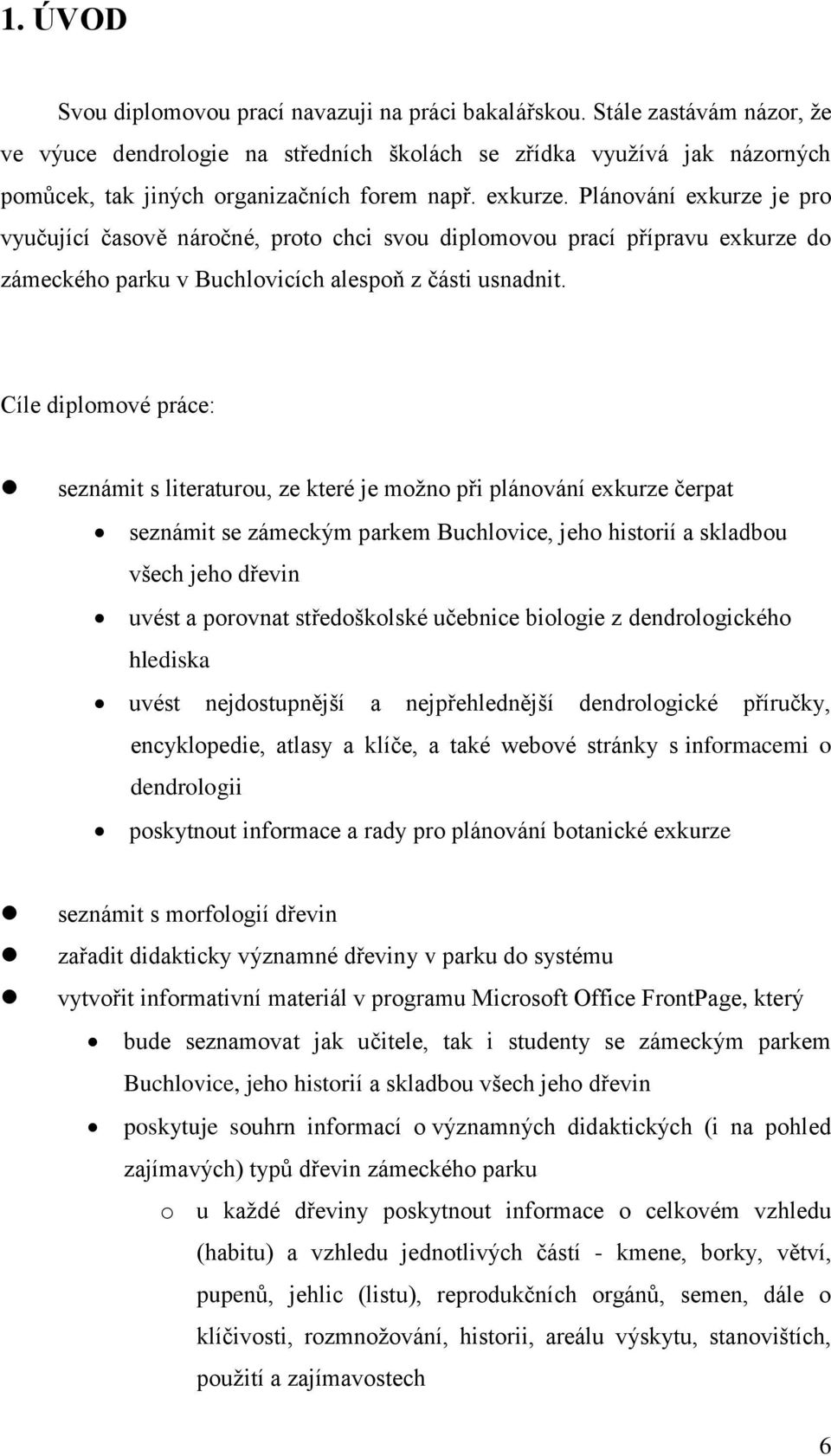 1. ÚVOD

Svou diplomovou prací navazuji na práci bakalářskou. Stále zastávám názor, že ve výuce dendrologie na středních školách se zřídka využívá jak názorných pomůcek, tak jiných organizačních forem např. exkurze. Plánování exkurze je pro vyučující časově náročné, proto chci svou diplomovou prací přípravu exkurze do zámeckého parku v Buchlovicích alespoň z části usnadnit.

Cíle diplomové práce:

- seznámit s literaturou, ze které je možno při plánování exkurze čerpat
  - seznámit se zámeckým parkem Buchlovice, jeho historií a skladbou všech jeho dřevin
  - uvést a porovnat středoškolské učebnice biologie z dendrologického hlediska
  - uvést nejdostupnější a nejpřehlednější dendrologické příručky, encyklopedie, atlasy a klíče, a také webové stránky s informacemi o dendrologii
  - poskytnout informace a rady pro plánování botanické exkurze

- seznámit s morfologií dřevin
- zařadit didakticky významné dřeviny v parku do systému
- vytvořit informativní materiál v programu Microsoft Office FrontPage, který
  - bude seznamovat jak učitele, tak i studenty se zámeckým parkem Buchlovice, jeho historií a skladbou všech jeho dřevin
  - poskytuje souhrn informací o významných didaktických (i na pohled zajímavých) typů dřevin zámeckého parku
    o u každé dřeviny poskytnout informace o celkovém vzhledu (habitu) a vzhledu jednotlivých částí - kmene, borky, větví, pupenů, jehlic (listu), reprodukčních orgánů, semen, dále o klíčivosti, rozmnožování, historii, areálu výskytu, stanovištích, použití a zajímavostech

6